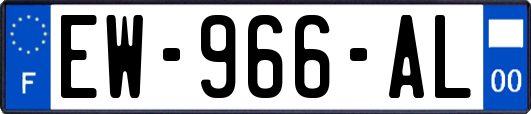 F

EW-966-AL

00